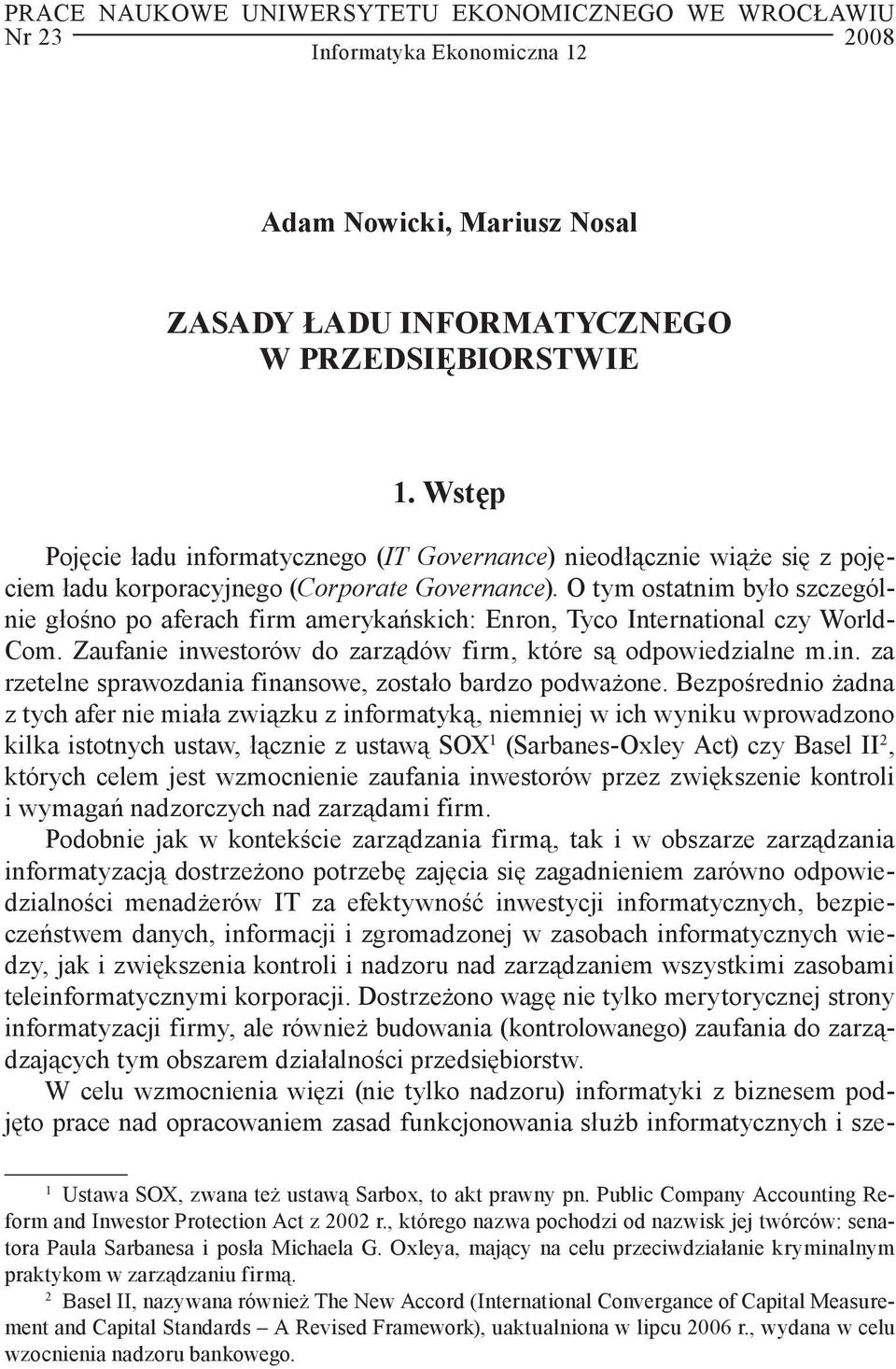 PRACE NAUKOWE UNIWERSYTETU EKONOMICZNEGO WE WROCŁAWIU
Nr 23 2008
Informatyka Ekonomiczna 12

Adam Nowicki, Mariusz Nosal

ZASADY ŁADU INFORMATYCZNEGO
W PRZEDSIĘBIORSTWIE

1. Wstęp

Pojęcie ładu informatycznego (IT Governance) nieodłącznie wiąże się z pojęciem ładu korporacyjnego (Corporate Governance). O tym ostatnim było szczególnie głośno po aferach firm amerykańskich: Enron, Tyco International czy WorldCom. Zaufanie inwestorów do zarządów firm, które są odpowiedzialne m.in. za rzetelne sprawozdania finansowe, zostało bardzo podważone. Bezpośrednio żadna z tych afer nie miała związku z informatyką, niemniej w ich wyniku wprowadzono kilka istotnych ustaw, łącznie z ustawą SOX$^1$ (Sarbanes-Oxley Act) czy Basel II$^2$, których celem jest wzmocnienie zaufania inwestorów przez zwiększenie kontroli i wymagań nadzorczych nad zarządami firm.

Podobnie jak w kontekście zarządzania firmą, tak i w obszarze zarządzania informatyzacją dostrzeżono potrzebę zajęcia się zagadnieniem zarówno odpowiedzialności menadżerów IT za efektywność inwestycji informatycznych, bezpieczeństwem danych, informacji i zgromadzonej w zasobach informatycznych wiedzy, jak i zwiększenia kontroli i nadzoru nad zarządzaniem wszystkimi zasobami teleinformatycznymi korporacji. Dostrzeżono wagę nie tylko merytorycznej strony informatyzacji firmy, ale również budowania (kontrolowanego) zaufania do zarządzających tym obszarem działalności przedsiębiorstw.

W celu wzmocnienia więzi (nie tylko nadzoru) informatyki z biznesem podjęto prace nad opracowaniem zasad funkcjonowania służb informatycznych i sze-

$^1$ Ustawa SOX, zwana też ustawą Sarbox, to akt prawny pn. Public Company Accounting Reform and Inwestor Protection Act z 2002 r., którego nazwa pochodzi od nazwisk jej twórców: senatora Paula Sarbanesa i posła Michaela G. Oxleya, mający na celu przeciwdziałanie kryminalnym praktykom w zarządzaniu firmą.

$^2$ Basel II, nazywana również The New Accord (International Convergance of Capital Measurement and Capital Standards – A Revised Framework), uaktualniona w lipcu 2006 r., wydana w celu wzocnienia nadzoru bankowego.